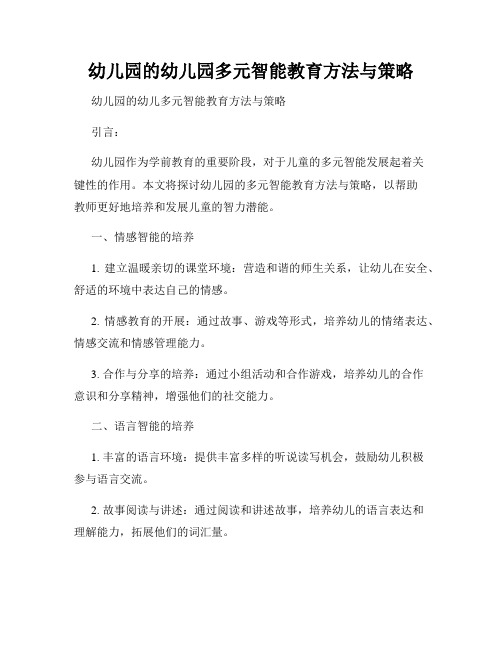 幼儿园的幼儿园多元智能教育方法与策略

幼儿园的幼儿多元智能教育方法与策略

引言：

幼儿园作为学前教育的重要阶段，对于儿童的多元智能发展起着关键性的作用。本文将探讨幼儿园的多元智能教育方法与策略，以帮助教师更好地培养和发展儿童的智力潜能。

一、情感智能的培养

1. 建立温暖亲切的课堂环境：营造和谐的师生关系，让幼儿在安全、舒适的环境中表达自己的情感。

2. 情感教育的开展：通过故事、游戏等形式，培养幼儿的情绪表达、情感交流和情感管理能力。

3. 合作与分享的培养：通过小组活动和合作游戏，培养幼儿的合作意识和分享精神，增强他们的社交能力。

二、语言智能的培养

1. 丰富的语言环境：提供丰富多样的听说读写机会，鼓励幼儿积极参与语言交流。

2. 故事阅读与讲述：通过阅读和讲述故事，培养幼儿的语言表达和理解能力，拓展他们的词汇量。